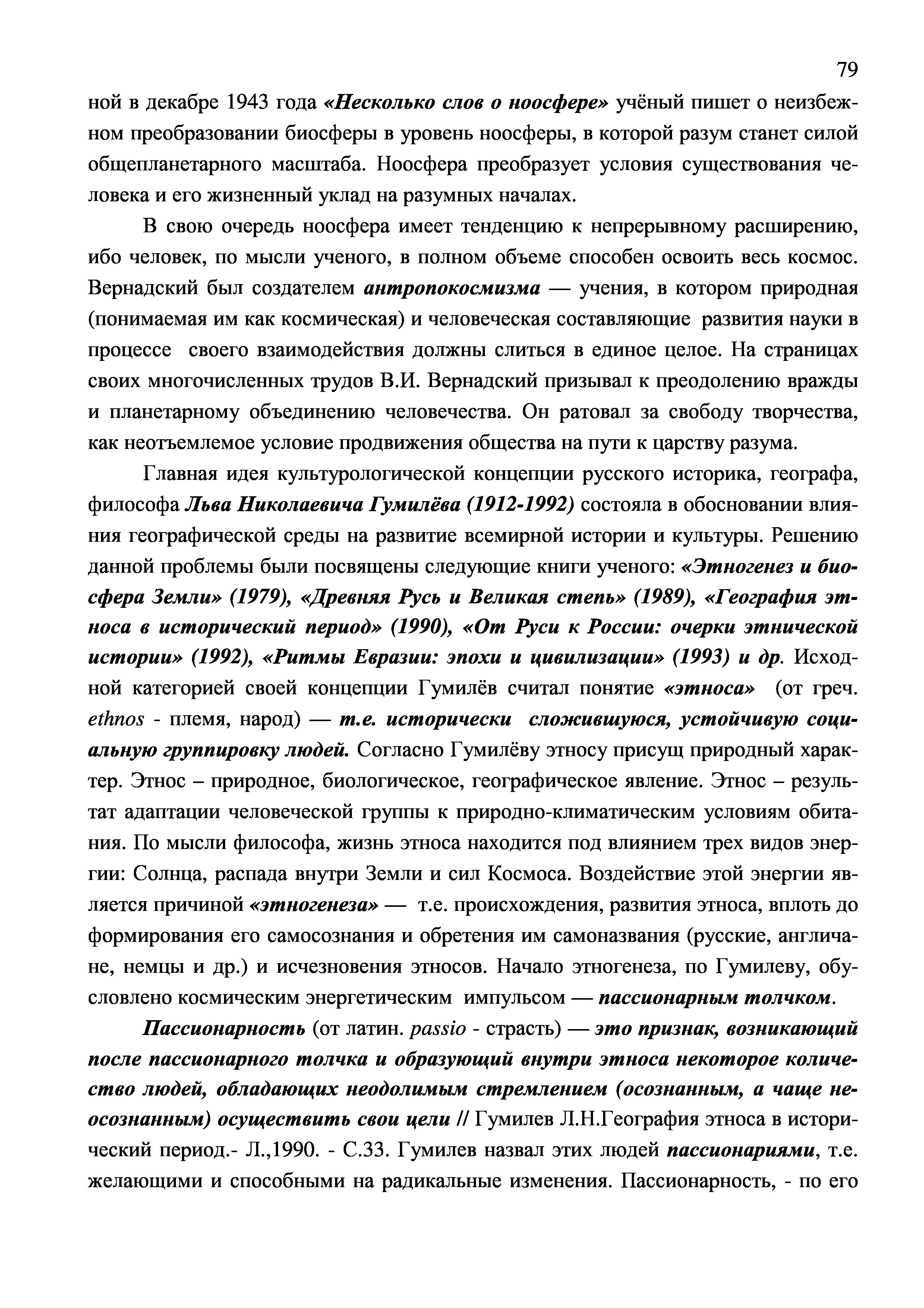 79

ной в декабре 1943 года «Несколько слов о ноосфере» учёный пишет о неизбежном преобразовании биосферы в уровень ноосферы, в которой разум станет силой общепланетарного масштаба. Ноосфера преобразует условия существования человека и его жизненный уклад на разумных началах.

В свою очередь ноосфера имеет тенденцию к непрерывному расширению, ибо человек, по мысли ученого, в полном объеме способен освоить весь космос. Вернадский был создателем антропокосмизма — учения, в котором природная (понимаемая им как космическая) и человеческая составляющие развития науки в процессе своего взаимодействия должны слиться в единое целое. На страницах своих многочисленных трудов В.И. Вернадский призывал к преодолению вражды и планетарному объединению человечества. Он ратовал за свободу творчества, как неотъемлемое условие продвижения общества на пути к царству разума.

Главная идея культурологической концепции русского историка, географа, философа Льва Николаевича Гумилёва (1912-1992) состояла в обосновании влияния географической среды на развитие всемирной истории и культуры. Решению данной проблемы были посвящены следующие книги ученого: «Этногенез и биосфера Земли» (1979), «Древняя Русь и Великая степь» (1989), «География этноса в исторический период» (1990), «От Руси к России: очерки этнической истории» (1992), «Ритмы Евразии: эпохи и цивилизации» (1993) и др. Исходной категорией своей концепции Гумилёв считал понятие «этноса» (от греч. ethnos - племя, народ) — т.е. исторически сложившуюся, устойчивую социальную группировку людей. Согласно Гумилёву этносу присущ природный характер. Этнос – природное, биологическое, географическое явление. Этнос – результат адаптации человеческой группы к природно-климатическим условиям обитания. По мысли философа, жизнь этноса находится под влиянием трех видов энергии: Солнца, распада внутри Земли и сил Космоса. Воздействие этой энергии является причиной «этногенеза» — т.е. происхождения, развития этноса, вплоть до формирования его самосознания и обретения им самоназвания (русские, англичане, немцы и др.) и исчезновения этносов. Начало этногенеза, по Гумилеву, обусловлено космическим энергетическим импульсом — пассионарным толчком.

Пассионарность (от латин. passio - страсть) — это признак, возникающий после пассионарного толчка и образующий внутри этноса некоторое количество людей, обладающих неодолимым стремлением (осознанным, а чаще неосознанным) осуществить свои цели // Гумилев Л.Н.География этноса в исторический период.- Л.,1990. - С.33. Гумилев назвал этих людей пассионариями, т.е. желающими и способными на радикальные изменения. Пассионарность, - по его